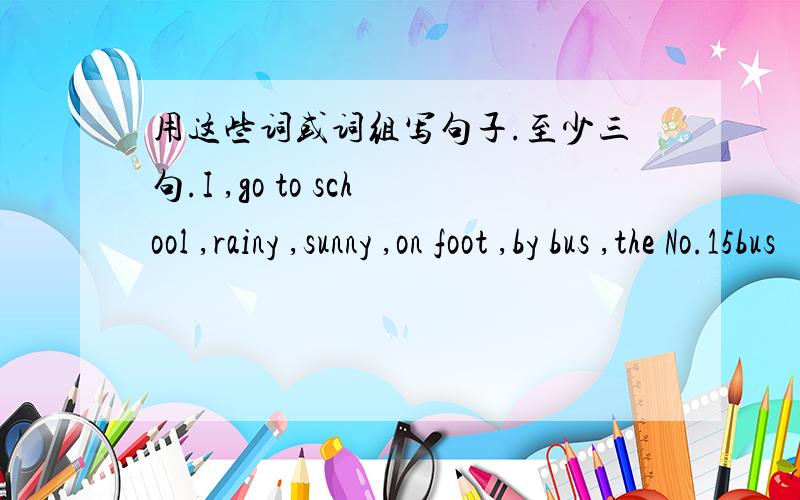 用这些词或词组写句子.至少三句.I ,go to school ,rainy ,sunny ,on foot ,by bus ,the No.15bus